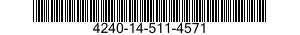 4240-14-511-4571